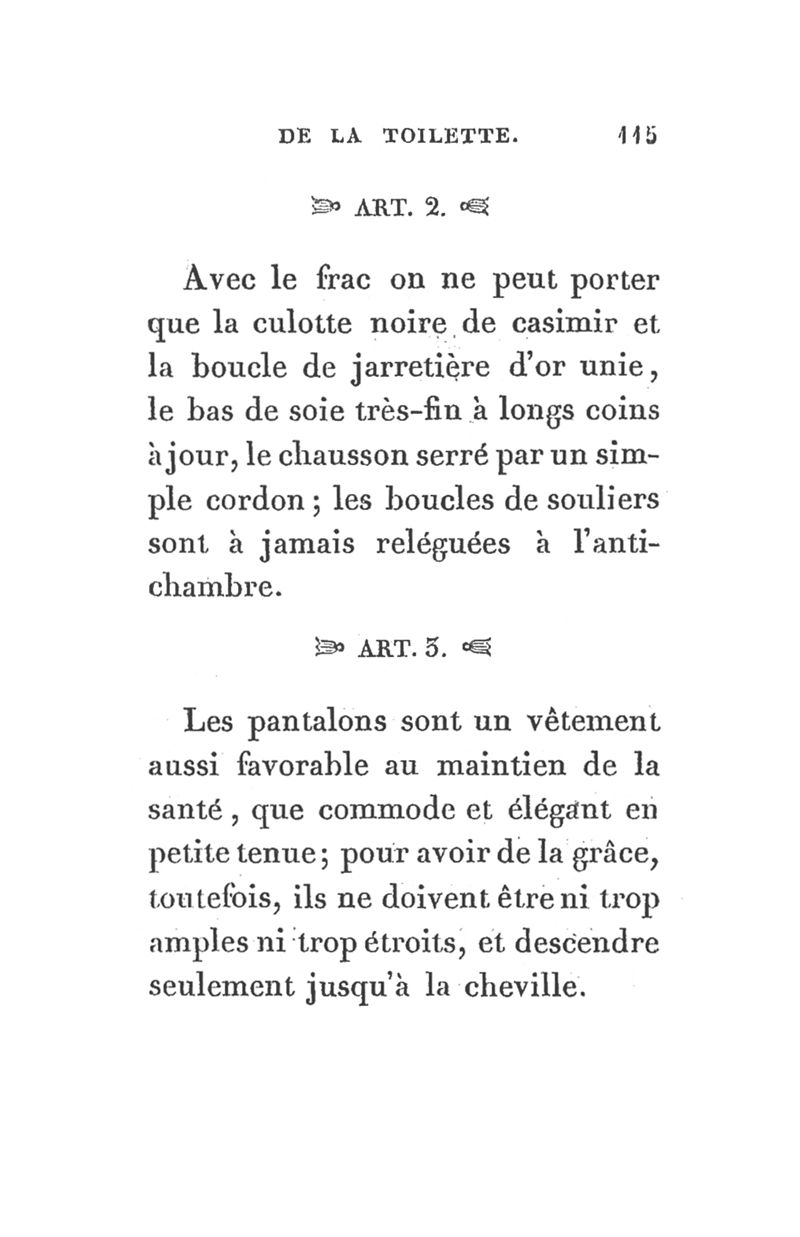 DE LA TOILETTE. 115

ART. 2.

Avec le frac on ne peut porter que la culotte noire de casimir et la boucle de jarretière d'or unie, le bas de soie très-fin à longs coins à jour, le chausson serré par un simple cordon; les boucles de souliers sont à jamais reléguées à l'antichambre.

ART. 3.

Les pantalons sont un vêtement aussi favorable au maintien de la santé, que commode et élégant en petite tenue; pour avoir de la grâce, toutefois, ils ne doivent être ni trop amples ni trop étroits, et descendre seulement jusqu'à la cheville.